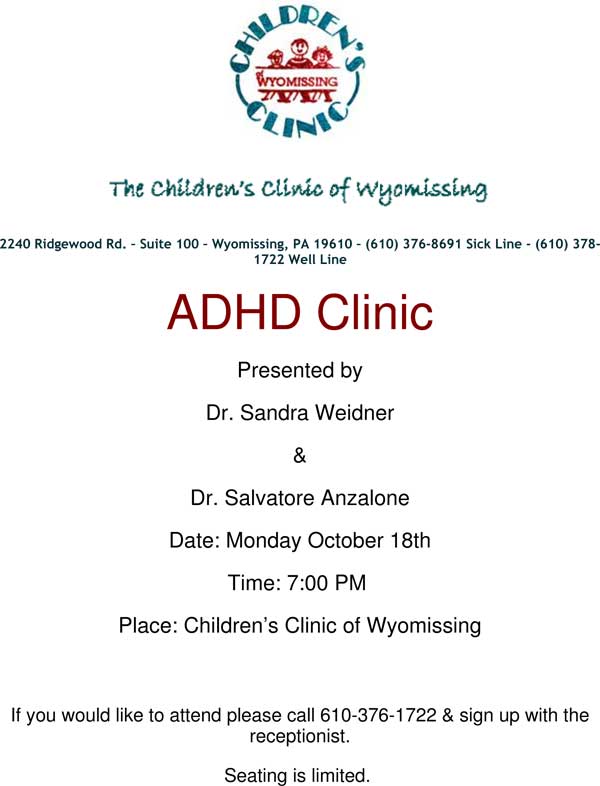 CHILDREN'S
of WYOMISSING
CLINIC

The Children's Clinic of Wyomissing

2240 Ridgewood Rd. - Suite 100 - Wyomissing, PA 19610 - (610) 376-8691 Sick Line - (610) 378-1722 Well Line

ADHD Clinic

Presented by

Dr. Sandra Weidner

&

Dr. Salvatore Anzalone

Date: Monday October 18th

Time: 7:00 PM

Place: Children's Clinic of Wyomissing

If you would like to attend please call 610-376-1722 & sign up with the receptionist.

Seating is limited.